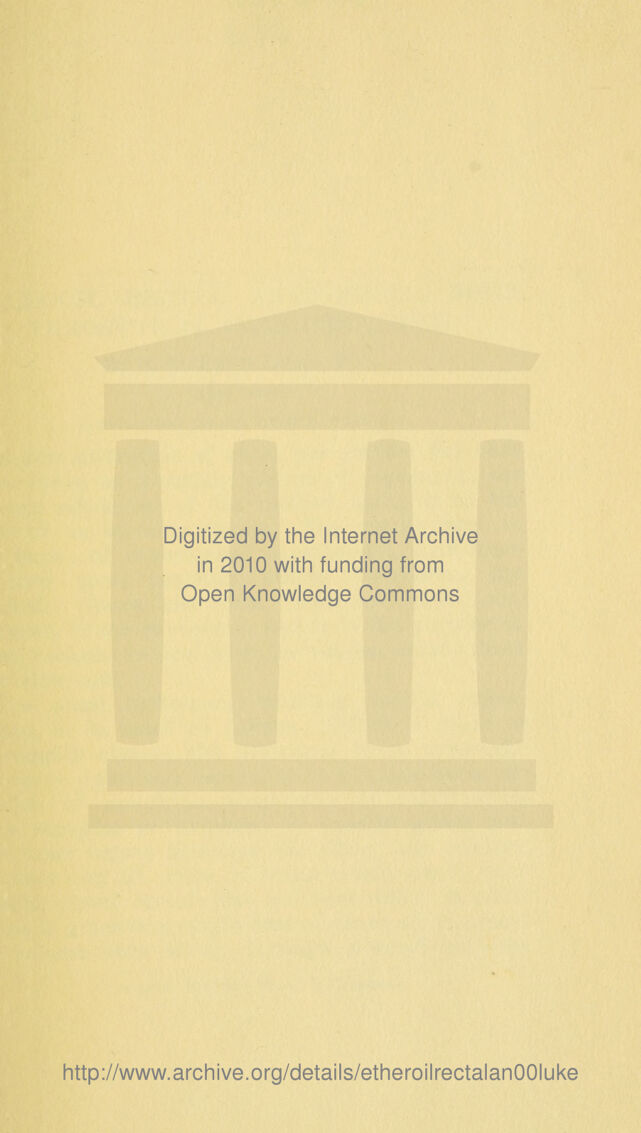 Digitized by the Internet Archive in 2010 with funding from Open Knowledge Commons

http://www.archive.org/details/etheroilrectalan00luke